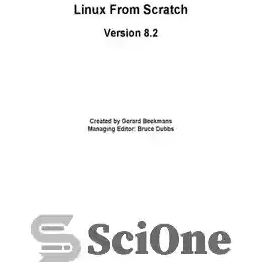 Linux From Scratch

Version 8.2

Created by Gerard Beekmans
Managing Editor: Bruce Dubbs

SciOne